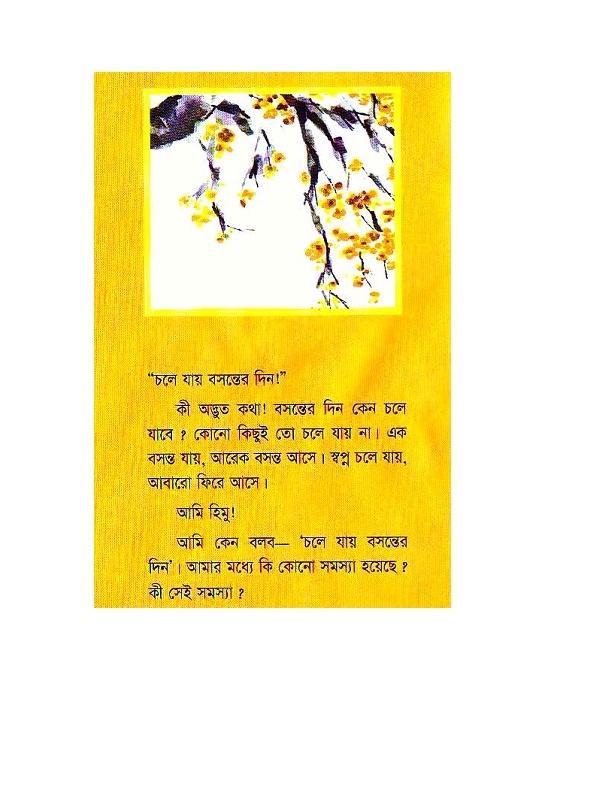 "চলে যায় বসন্তের দিন!"

কী অদ্ভুত কথা! বসন্তের দিন কেন চলে যাবে ? কোনো কিছুই তো চলে যায় না। এক বসন্ত যায়, আরেক বসন্ত আসে। স্বপ্ন চলে যায়, আবারো ফিরে আসে।

আমি হিমু!

আমি কেন বলব— 'চলে যায় বসন্তের দিন'। আমার মধ্যে কি কোনো সমস্যা হয়েছে ? কী সেই সমস্যা ?